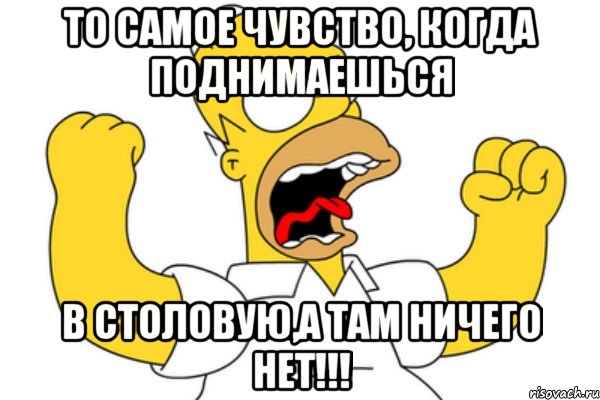 ТО САМОЕ ЧУВСТВО, КОГДА ПОДНИМАЕШЬСЯ

В СТОЛОВУЮ,А ТАМ НИЧЕГО НЕТ!!!

risovach.ru